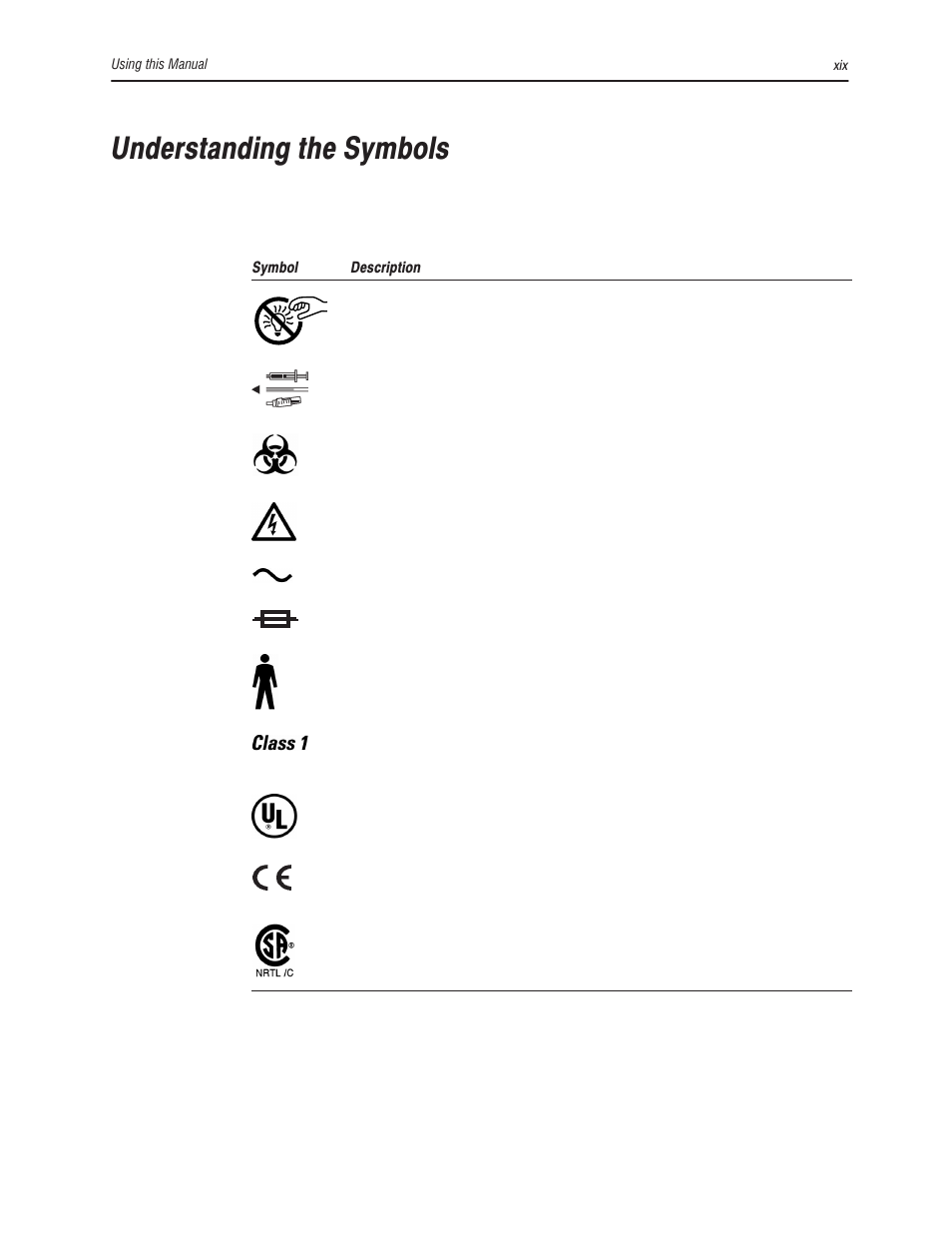 Using this Manual

xix

Understanding the Symbols

| Symbol | Description |
|---|---|
| | |
| | |
| | |
| | |
| | |
| | |
| | |
| Class 1 | |
| UL ® | |
| CE | |
| SA ® NRTL /C | |